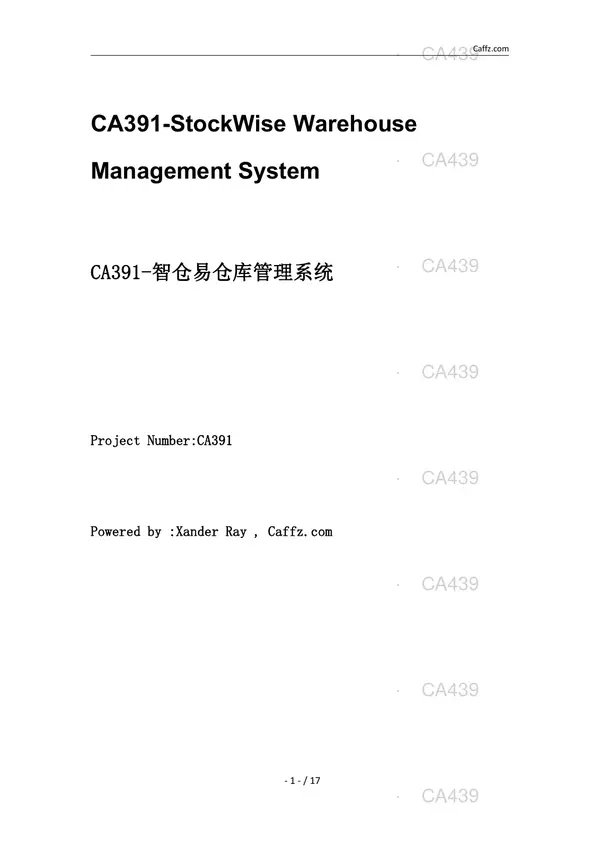 Caffz.com

CA439

CA391-StockWise Warehouse Management System

CA439

CA391-智仓易仓库管理系统

CA439

CA439

Project Number:CA391

CA439

Powered by :Xander Ray , Caffz.com

CA439

CA439

- 1 - / 17

CA439